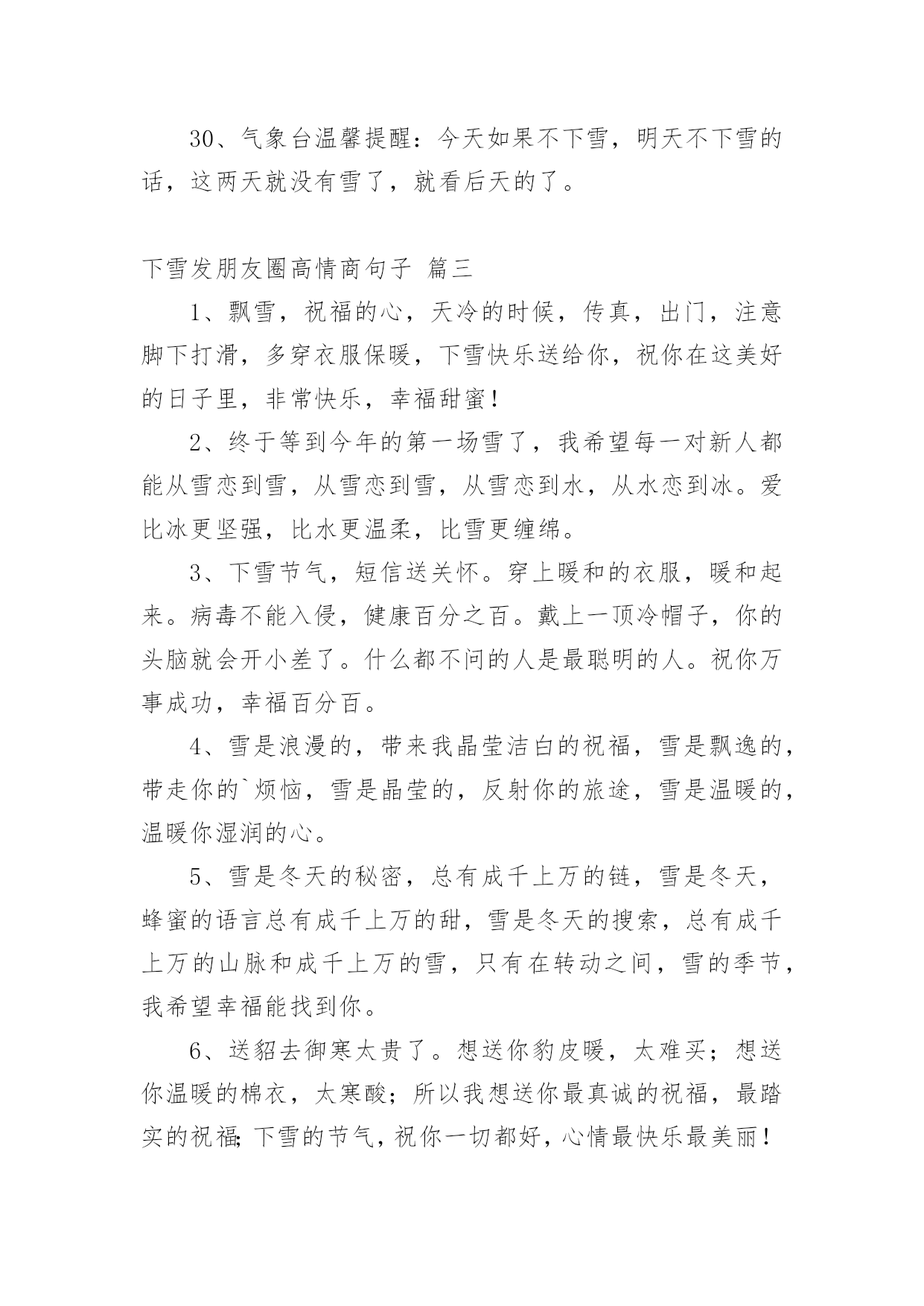 30、气象台温馨提醒：今天如果不下雪，明天不下雪的话，这两天就没有雪了，就看后天的了。

下雪发朋友圈高情商句子 篇三

1、飘雪，祝福的心，天冷的时候，传真，出门，注意脚下打滑，多穿衣服保暖，下雪快乐送给你，祝你在这美好的日子里，非常快乐，幸福甜蜜！

2、终于等到今年的第一场雪了，我希望每一对新人都能从雪恋到雪，从雪恋到雪，从雪恋到水，从水恋到冰。爱比冰更坚强，比水更温柔，比雪更缠绵。

3、下雪节气，短信送关怀。穿上暖和的衣服，暖和起来。病毒不能入侵，健康百分之百。戴上一顶冷帽子，你的头脑就会开小差了。什么都不问的人是最聪明的人。祝你万事成功，幸福百分百。

4、雪是浪漫的，带来我晶莹洁白的祝福，雪是飘逸的，带走你的`烦恼，雪是晶莹的，反射你的旅途，雪是温暖的，温暖你湿润的心。

5、雪是冬天的秘密，总有成千上万的链，雪是冬天，蜂蜜的语言总有成千上万的甜，雪是冬天的搜索，总有成千上万的山脉和成千上万的雪，只有在转动之间，雪的季节，我希望幸福能找到你。

6、送貂去御寒太贵了。想送你豹皮暖，太难买；想送你温暖的棉衣，太寒酸；所以我想送你最真诚的祝福，最踏实的祝福;下雪的节气，祝你一切都好，心情最快乐最美丽！